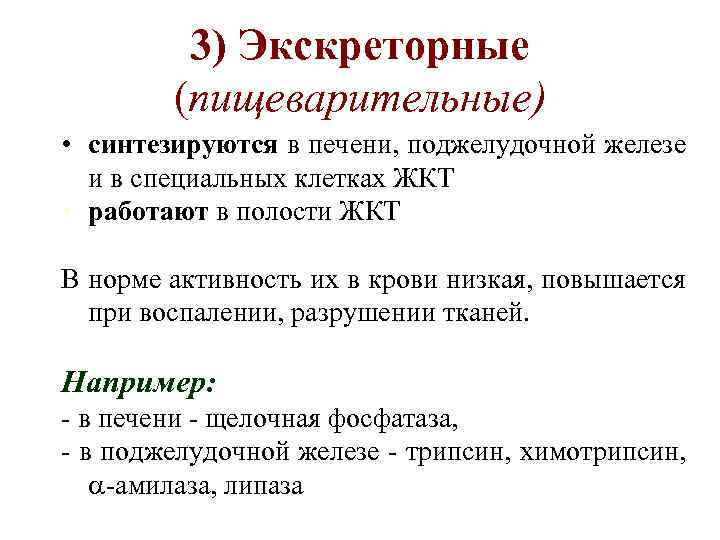 3) Экскреторные
(пищеварительные)

• синтезируются в печени, поджелудочной железе и в специальных клетках ЖКТ
• работают в полости ЖКТ

В норме активность их в крови низкая, повышается при воспалении, разрушении тканей.

Например:
- в печени - щелочная фосфатаза,
- в поджелудочной железе - трипсин, химотрипсин, $\alpha$-амилаза, липаза